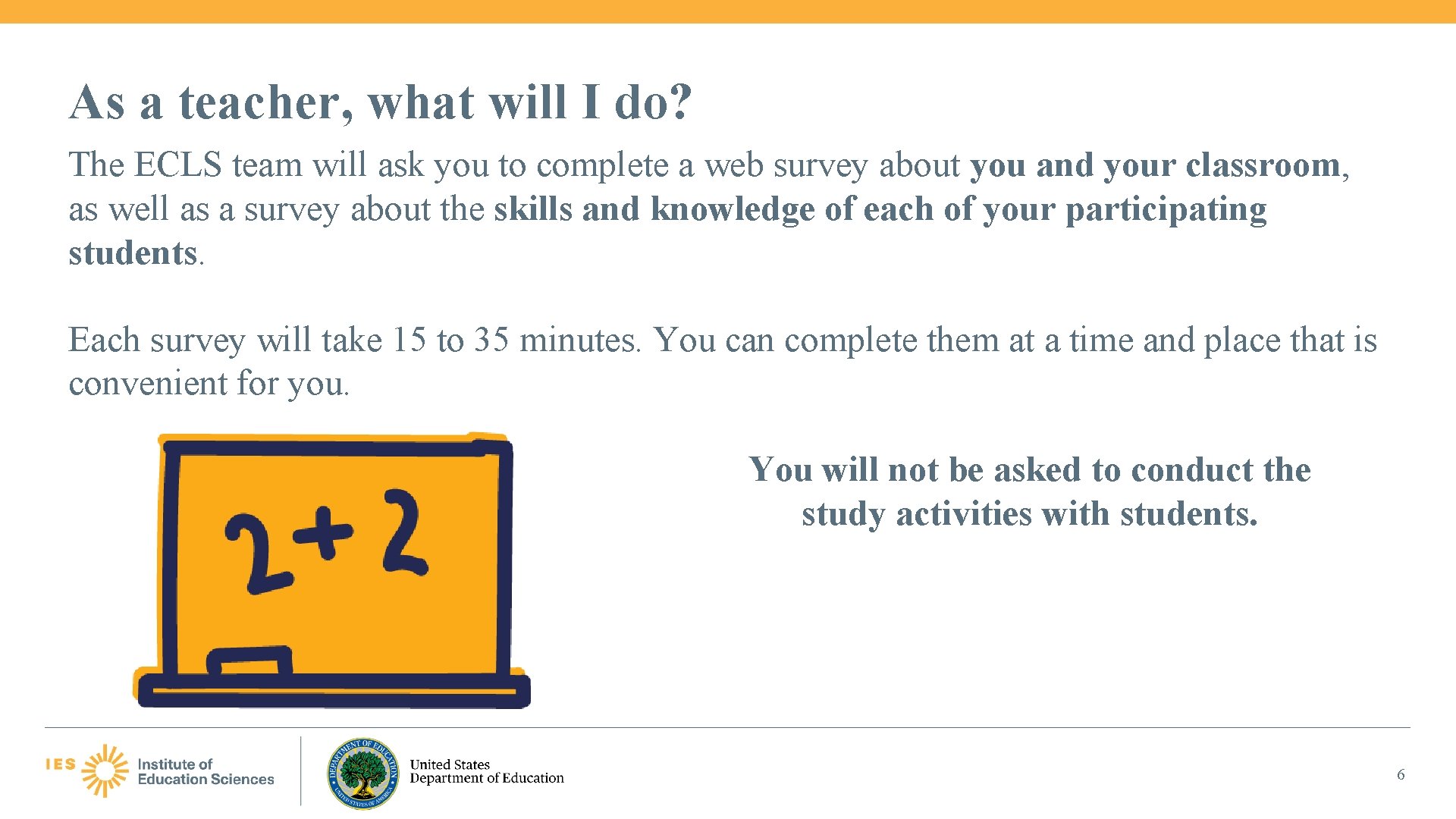 As a teacher, what will I do?

The ECLS team will ask you to complete a web survey about you and your classroom, as well as a survey about the skills and knowledge of each of your participating students.

Each survey will take 15 to 35 minutes. You can complete them at a time and place that is convenient for you.

$2+2$

You will not be asked to conduct the study activities with students.

IES Institute of Education Sciences

DEPARTMENT OF EDUCATION UNITED STATES OF AMERICA

United States Department of Education

6